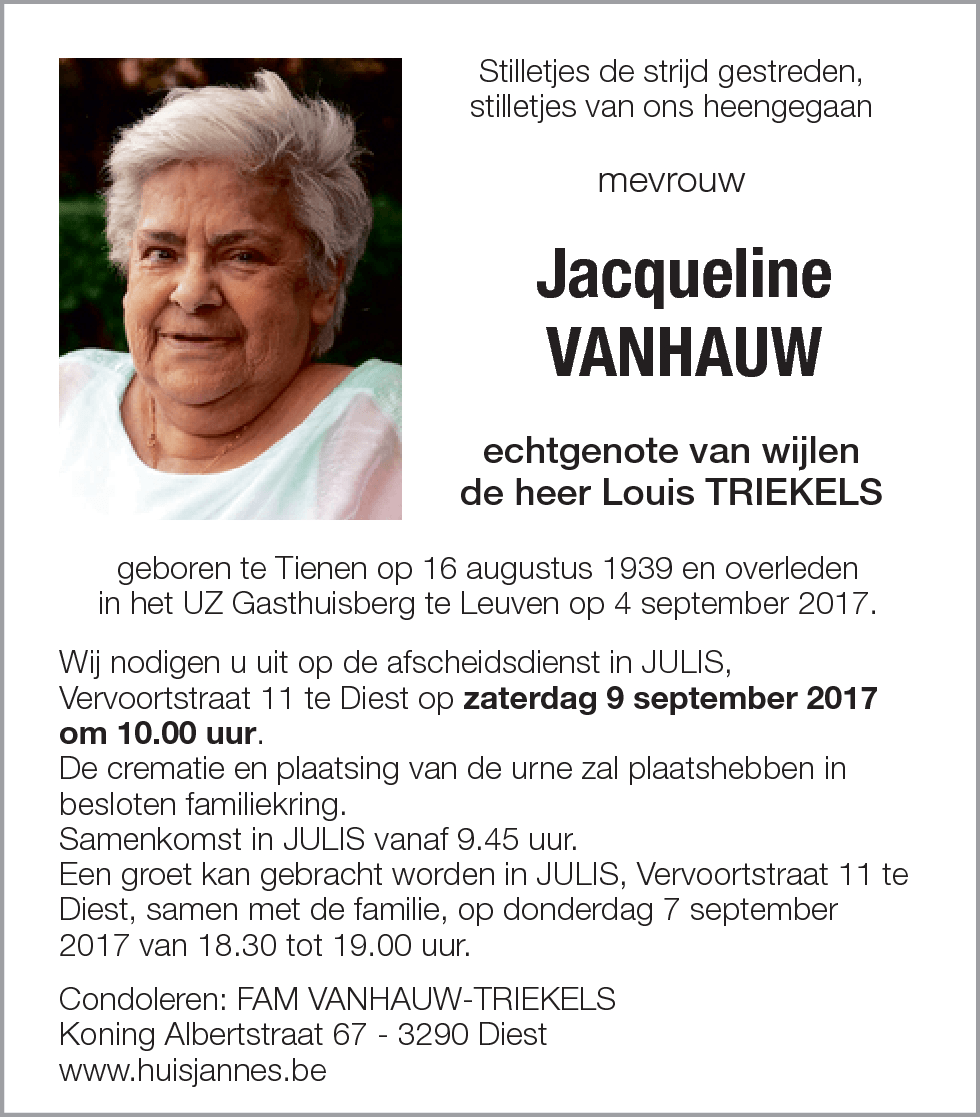 Stilletjes de strijd gestreden,
stilletjes van ons heengegaan

mevrouw

Jacqueline
VANHAUW

echtgenote van wijlen
de heer Louis TRIEKELS

geboren te Tienen op 16 augustus 1939 en overleden in het UZ Gasthuisberg te Leuven op 4 september 2017.

Wij nodigen u uit op de afscheidsdienst in JULIS, Vervoortstraat 11 te Diest op zaterdag 9 september 2017 om 10.00 uur.
De crematie en plaatsing van de urne zal plaatshebben in besloten familiekring.
Samenkomst in JULIS vanaf 9.45 uur.
Een groet kan gebracht worden in JULIS, Vervoortstraat 11 te Diest, samen met de familie, op donderdag 7 september 2017 van 18.30 tot 19.00 uur.

Condoleren: FAM VANHAUW-TRIEKELS
Koning Albertstraat 67 - 3290 Diest
www.huisjannes.be